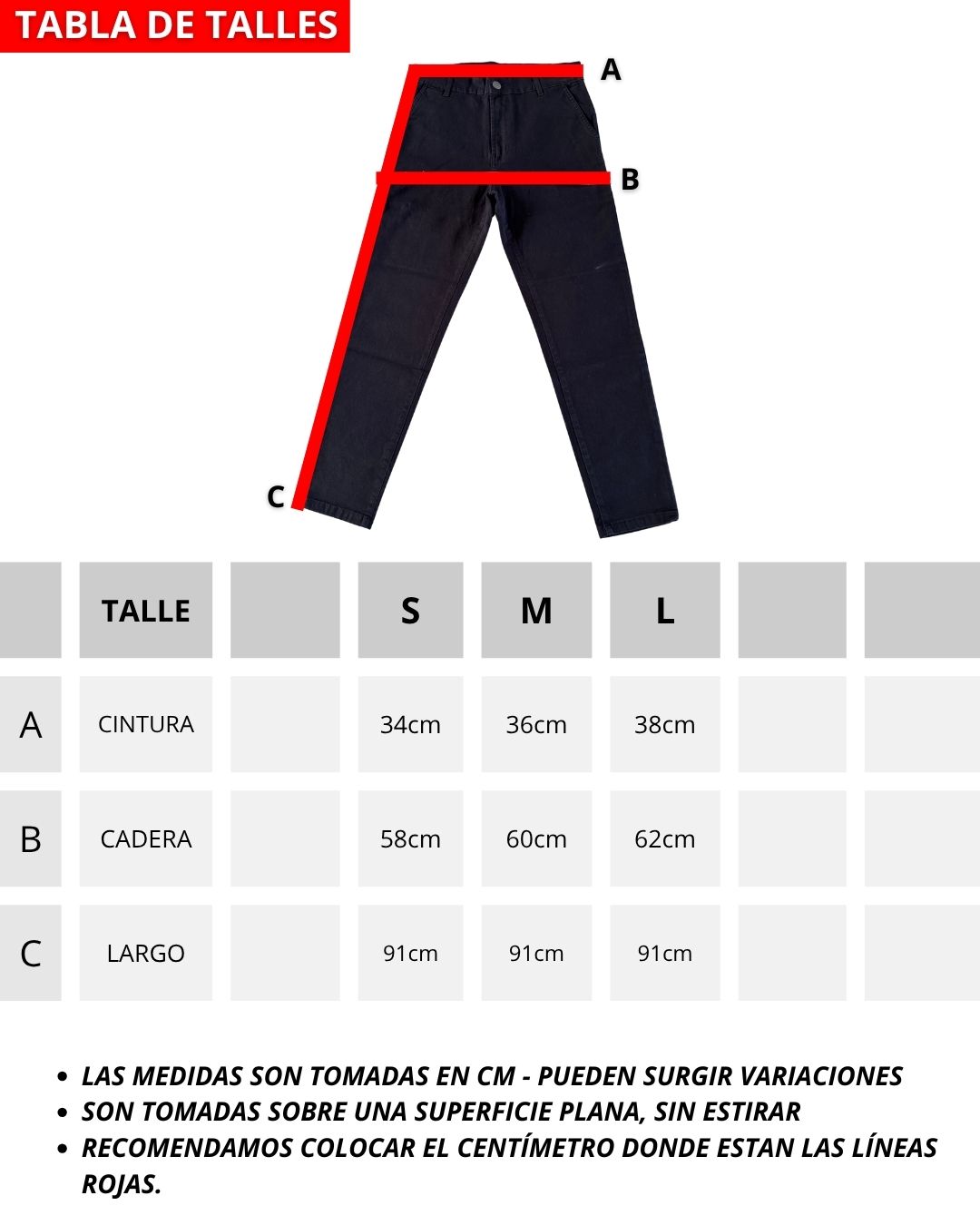 TABLA DE TALLES

A

B

C

| | TALLE | | S | M | L | | |
|---|---|---|---|---|---|---|---|
| A | CINTURA | | 34cm | 36cm | 38cm | | |
| B | CADERA | | 58cm | 60cm | 62cm | | |
| C | LARGO | | 91cm | 91cm | 91cm | | |

- LAS MEDIDAS SON TOMADAS EN CM - PUEDEN SURGIR VARIACIONES
- SON TOMADAS SOBRE UNA SUPERFICIE PLANA, SIN ESTIRAR
- RECOMENDAMOS COLOCAR EL CENTÍMETRO DONDE ESTAN LAS LÍNEAS ROJAS.